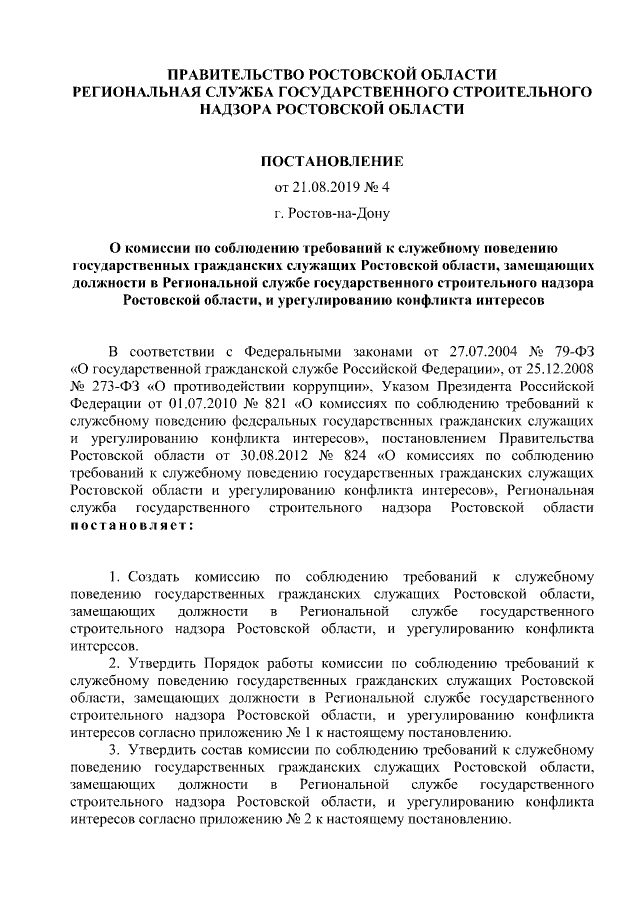 ПРАВИТЕЛЬСТВО РОСТОВСКОЙ ОБЛАСТИ
РЕГИОНАЛЬНАЯ СЛУЖБА ГОСУДАРСТВЕННОГО СТРОИТЕЛЬНОГО НАДЗОРА РОСТОВСКОЙ ОБЛАСТИ

ПОСТАНОВЛЕНИЕ

от 21.08.2019 № 4

г. Ростов-на-Дону

О комиссии по соблюдению требований к служебному поведению государственных гражданских служащих Ростовской области, замещающих должности в Региональной службе государственного строительного надзора Ростовской области, и урегулированию конфликта интересов

В соответствии с Федеральными законами от 27.07.2004 № 79-ФЗ «О государственной гражданской службе Российской Федерации», от 25.12.2008 № 273-ФЗ «О противодействии коррупции», Указом Президента Российской Федерации от 01.07.2010 № 821 «О комиссиях по соблюдению требований к служебному поведению федеральных государственных гражданских служащих и урегулированию конфликта интересов», постановлением Правительства Ростовской области от 30.08.2012 № 824 «О комиссиях по соблюдению требований к служебному поведению государственных гражданских служащих Ростовской области и урегулированию конфликта интересов», Региональная служба государственного строительного надзора Ростовской области постановляет:

1. Создать комиссию по соблюдению требований к служебному поведению государственных гражданских служащих Ростовской области, замещающих должности в Региональной службе государственного строительного надзора Ростовской области, и урегулированию конфликта интересов.

2. Утвердить Порядок работы комиссии по соблюдению требований к служебному поведению государственных гражданских служащих Ростовской области, замещающих должности в Региональной службе государственного строительного надзора Ростовской области, и урегулированию конфликта интересов согласно приложению № 1 к настоящему постановлению.

3. Утвердить состав комиссии по соблюдению требований к служебному поведению государственных гражданских служащих Ростовской области, замещающих должности в Региональной службе государственного строительного надзора Ростовской области, и урегулированию конфликта интересов согласно приложению № 2 к настоящему постановлению.